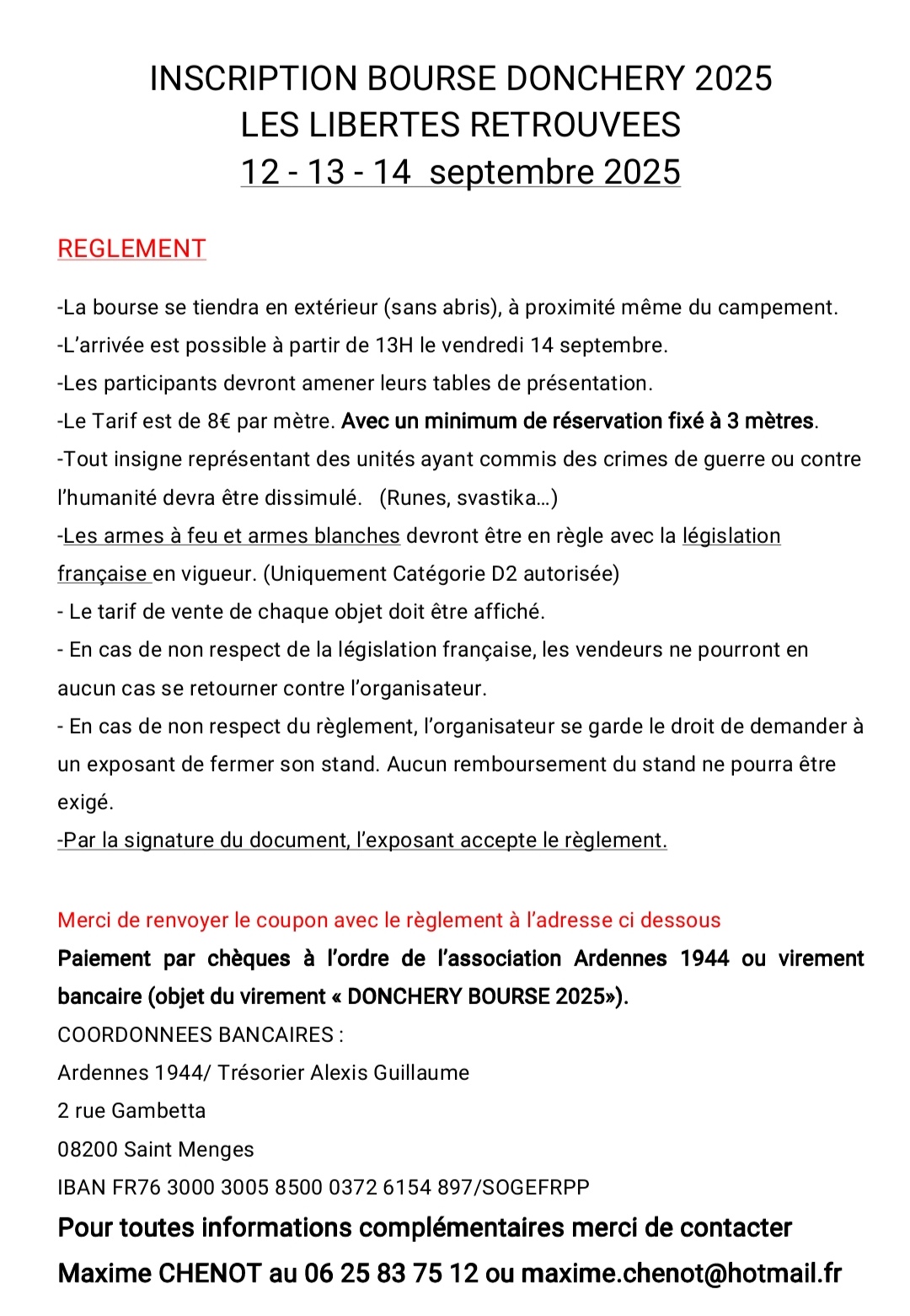 INSCRIPTION BOURSE DONCHERY 2025
LES LIBERTES RETROUVEES
12 - 13 - 14 septembre 2025

REGLEMENT

-La bourse se tiendra en extérieur (sans abris), à proximité même du campement.
-L'arrivée est possible à partir de 13H le vendredi 14 septembre.
-Les participants devront amener leurs tables de présentation.
-Le Tarif est de 8€ par mètre. Avec un minimum de réservation fixé à 3 mètres.
-Tout insigne représentant des unités ayant commis des crimes de guerre ou contre l'humanité devra être dissimulé. (Runes, svastika…)
-Les armes à feu et armes blanches devront être en règle avec la législation française en vigueur. (Uniquement Catégorie D2 autorisée)
- Le tarif de vente de chaque objet doit être affiché.
- En cas de non respect de la législation française, les vendeurs ne pourront en aucun cas se retourner contre l'organisateur.
- En cas de non respect du règlement, l'organisateur se garde le droit de demander à un exposant de fermer son stand. Aucun remboursement du stand ne pourra être exigé.
-Par la signature du document, l'exposant accepte le règlement.

Merci de renvoyer le coupon avec le règlement à l'adresse ci dessous
Paiement par chèques à l'ordre de l'association Ardennes 1944 ou virement bancaire (objet du virement « DONCHERY BOURSE 2025»).
COORDONNEES BANCAIRES :
Ardennes 1944/ Trésorier Alexis Guillaume
2 rue Gambetta
08200 Saint Menges
IBAN FR76 3000 3005 8500 0372 6154 897/SOGEFRPP
Pour toutes informations complémentaires merci de contacter
Maxime CHENOT au 06 25 83 75 12 ou maxime.chenot@hotmail.fr